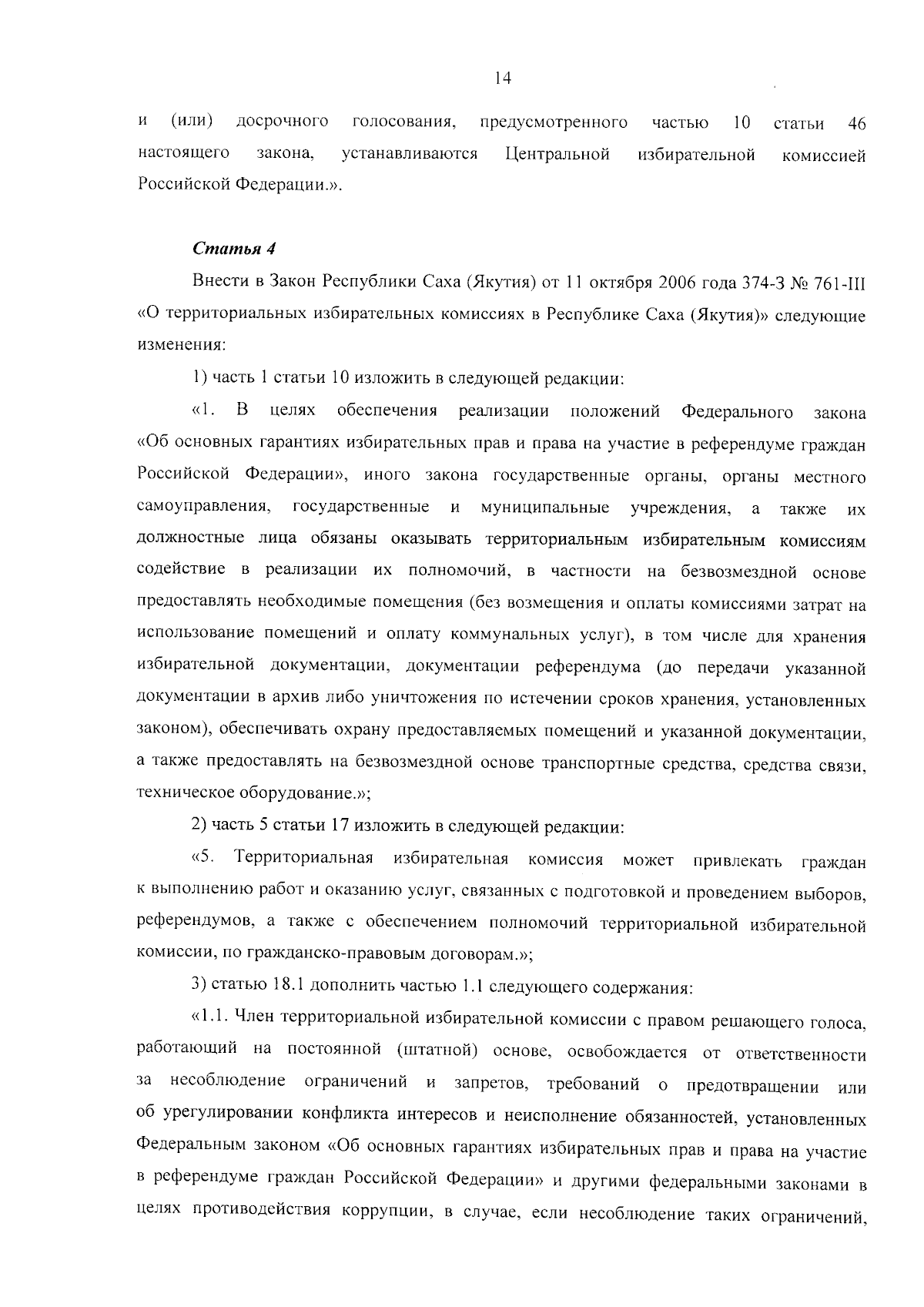 14

и (или) досрочного голосования, предусмотренного частью 10 статьи 46 настоящего закона, устанавливаются Центральной избирательной комиссией Российской Федерации.».

Статья 4

Внести в Закон Республики Саха (Якутия) от 11 октября 2006 года 374-З № 761-III «О территориальных избирательных комиссиях в Республике Саха (Якутия)» следующие изменения:

1) часть 1 статьи 10 изложить в следующей редакции:

«1. В целях обеспечения реализации положений Федерального закона «Об основных гарантиях избирательных прав и права на участие в референдуме граждан Российской Федерации», иного закона государственные органы, органы местного самоуправления, государственные и муниципальные учреждения, а также их должностные лица обязаны оказывать территориальным избирательным комиссиям содействие в реализации их полномочий, в частности на безвозмездной основе предоставлять необходимые помещения (без возмещения и оплаты комиссиями затрат на использование помещений и оплату коммунальных услуг), в том числе для хранения избирательной документации, документации референдума (до передачи указанной документации в архив либо уничтожения по истечении сроков хранения, установленных законом), обеспечивать охрану предоставляемых помещений и указанной документации, а также предоставлять на безвозмездной основе транспортные средства, средства связи, техническое оборудование.»;

2) часть 5 статьи 17 изложить в следующей редакции:

«5. Территориальная избирательная комиссия может привлекать граждан к выполнению работ и оказанию услуг, связанных с подготовкой и проведением выборов, референдумов, а также с обеспечением полномочий территориальной избирательной комиссии, по гражданско-правовым договорам.»;

3) статью 18.1 дополнить частью 1.1 следующего содержания:

«1.1. Член территориальной избирательной комиссии с правом решающего голоса, работающий на постоянной (штатной) основе, освобождается от ответственности за несоблюдение ограничений и запретов, требований о предотвращении или об урегулировании конфликта интересов и неисполнение обязанностей, установленных Федеральным законом «Об основных гарантиях избирательных прав и права на участие в референдуме граждан Российской Федерации» и другими федеральными законами в целях противодействия коррупции, в случае, если несоблюдение таких ограничений,